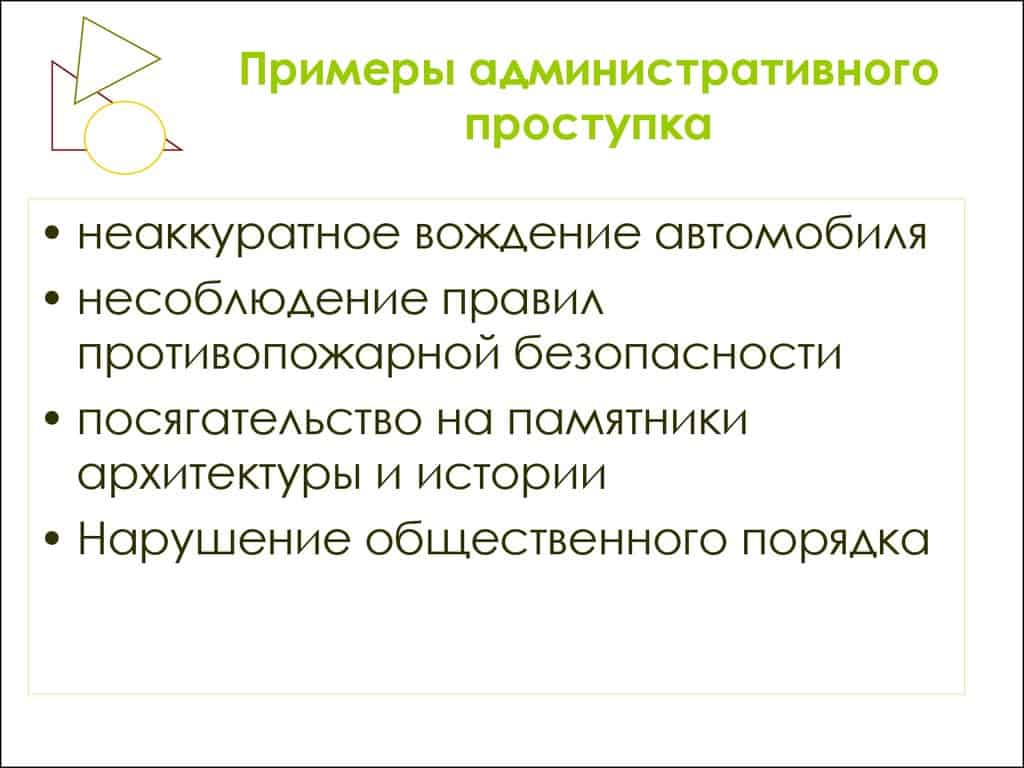 Примеры административного проступка

• неаккуратное вождение автомобиля
• несоблюдение правил противопожарной безопасности
• посягательство на памятники архитектуры и истории
• Нарушение общественного порядка